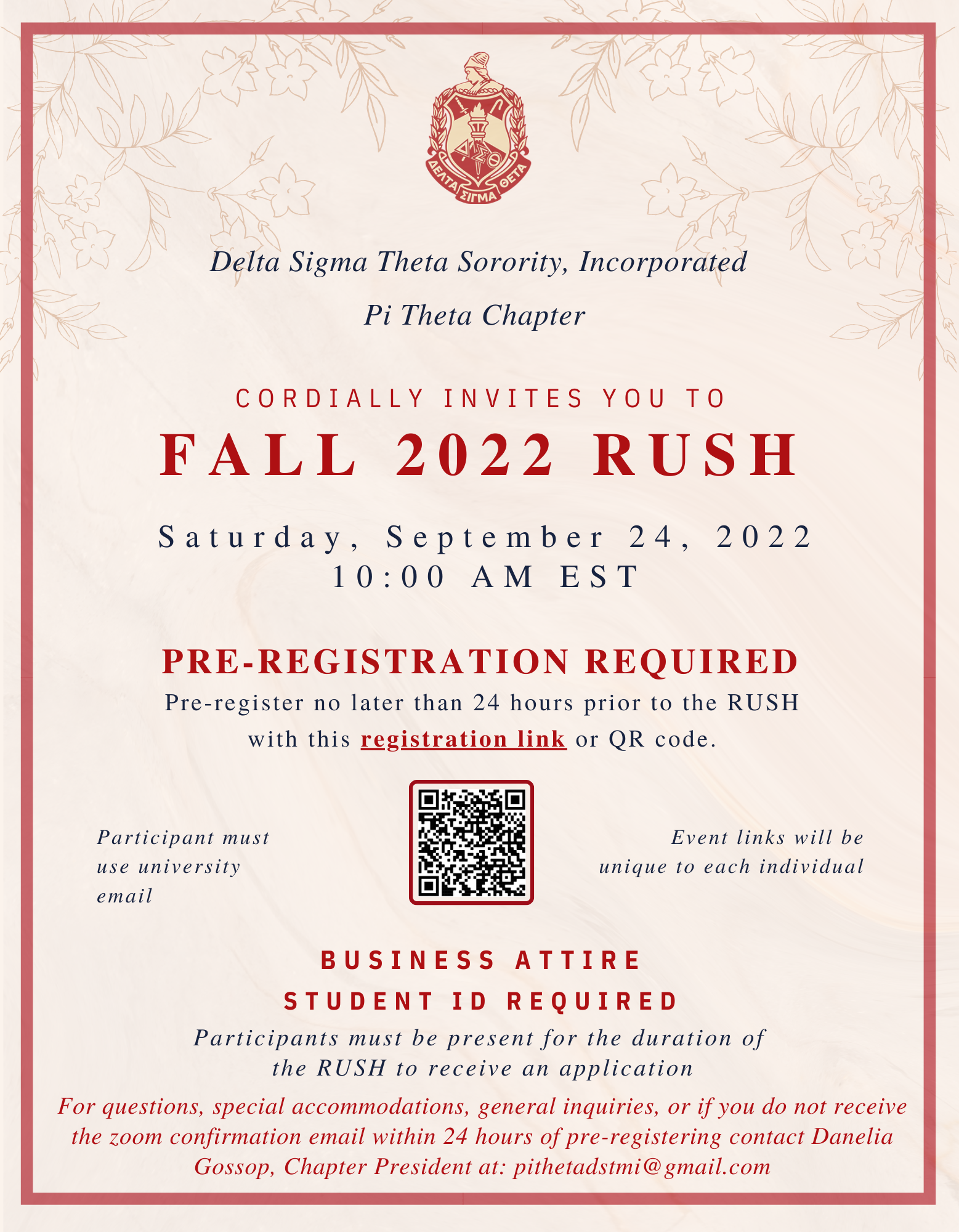 ΔΣΘ
ΔΕΛΤΑ ΣΙΓΜΑ ΘΕΤΑ

Delta Sigma Theta Sorority, Incorporated

Pi Theta Chapter

CORDIALLY INVITES YOU TO

FALL 2022 RUSH

Saturday, September 24, 2022
10:00 AM EST

PRE-REGISTRATION REQUIRED

Pre-register no later than 24 hours prior to the RUSH with this registration link or QR code.

Participant must use university email

Event links will be unique to each individual

BUSINESS ATTIRE

STUDENT ID REQUIRED

Participants must be present for the duration of the RUSH to receive an application

For questions, special accommodations, general inquiries, or if you do not receive the zoom confirmation email within 24 hours of pre-registering contact Danelia Gossop, Chapter President at: pithetadstmi@gmail.com